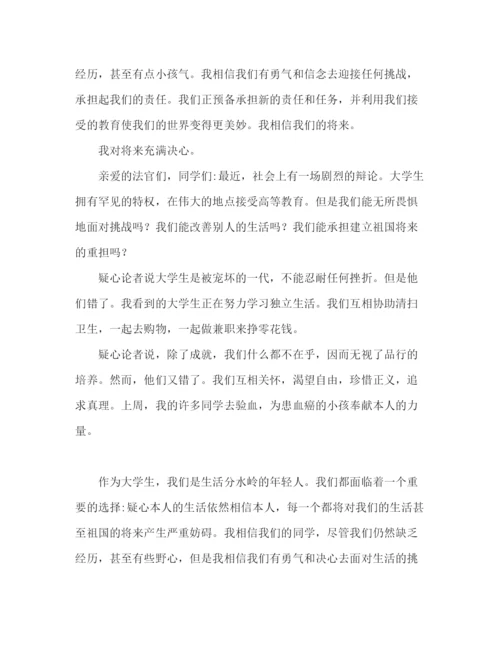 经历，甚至有点小孩气。我相信我们有勇气和信念去迎接任何挑战，承担起我们的责任。我们正预备承担新的责任和任务，并利用我们接受的教育使我们的世界变得更美妙。我相信我们的将来。

我对将来充满决心。

亲爱的法官们，同学们：最近，社会上有一场剧烈的辩论。大学生拥有罕见的特权，在伟大的地点接受高等教育。但是我们能无所畏惧地面对挑战吗？我们能改善别人的生活吗？我们能承担建立祖国将来的重担吗？

疑心论者说大学生是被宠坏的一代，不能忍耐任何挫折。但是他们错了。我看到的大学生正在努力学习独立生活。我们互相协助清扫卫生，一起去购物，一起做兼职来挣零花钱。

疑心论者说，除了成就，我们什么都不在乎，因而无视了品行的培养。然而，他们又错了。我们互相关怀，渴望自由，珍惜正义，追求真理。上周，我的许多同学去验血，为患血癌的小孩奉献本人的力量。

作为大学生，我们是生活分水岭的年轻人。我们都面临着一个重要的选择：疑心本人的生活依然相信本人，每一个都将对我们的生活甚至祖国的将来产生严重妨碍。我相信我们的同学，尽管我们仍然缺乏经历，甚至有些野心，但是我相信我们有勇气和决心去面对生活的挑